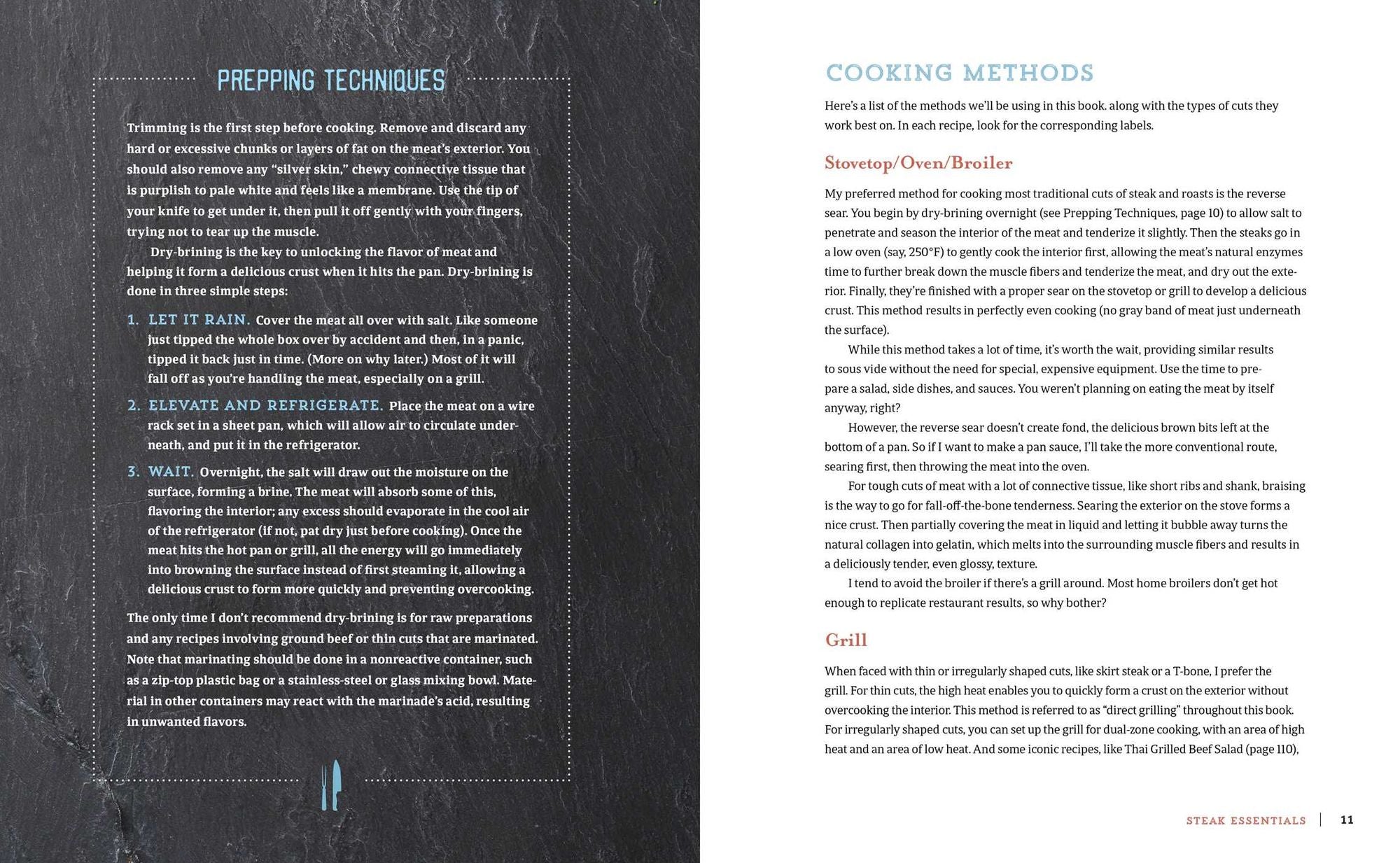 PREPPING TECHNIQUES

Trimming is the first step before cooking. Remove and discard any hard or excessive chunks or layers of fat on the meat's exterior. You should also remove any "silver skin," chewy connective tissue that is purplish to pale white and feels like a membrane. Use the tip of your knife to get under it, then pull it off gently with your fingers, trying not to tear up the muscle.

Dry-brining is the key to unlocking the flavor of meat and helping it form a delicious crust when it hits the pan. Dry-brining is done in three simple steps:

1. LET IT RAIN. Cover the meat all over with salt. Like someone just tipped the whole box over by accident and then, in a panic, tipped it back just in time. (More on why later.) Most of it will fall off as you're handling the meat, especially on a grill.

2. ELEVATE AND REFRIGERATE. Place the meat on a wire rack set in a sheet pan, which will allow air to circulate underneath, and put it in the refrigerator.

3. WAIT. Overnight, the salt will draw out the moisture on the surface, forming a brine. The meat will absorb some of this, flavoring the interior; any excess should evaporate in the cool air of the refrigerator (if not, pat dry just before cooking). Once the meat hits the hot pan or grill, all the energy will go immediately into browning the surface instead of first steaming it, allowing a delicious crust to form more quickly and preventing overcooking.

The only time I don't recommend dry-brining is for raw preparations and any recipes involving ground beef or thin cuts that are marinated. Note that marinating should be done in a nonreactive container, such as a zip-top plastic bag or a stainless-steel or glass mixing bowl. Material in other containers may react with the marinade's acid, resulting in unwanted flavors.

COOKING METHODS

Here's a list of the methods we'll be using in this book. along with the types of cuts they work best on. In each recipe, look for the corresponding labels.

Stovetop/Oven/Broiler

My preferred method for cooking most traditional cuts of steak and roasts is the reverse sear. You begin by dry-brining overnight (see Prepping Techniques, page 10) to allow salt to penetrate and season the interior of the meat and tenderize it slightly. Then the steaks go in a low oven (say, 250°F) to gently cook the interior first, allowing the meat's natural enzymes time to further break down the muscle fibers and tenderize the meat, and dry out the exterior. Finally, they're finished with a proper sear on the stovetop or grill to develop a delicious crust. This method results in perfectly even cooking (no gray band of meat just underneath the surface).

While this method takes a lot of time, it's worth the wait, providing similar results to sous vide without the need for special, expensive equipment. Use the time to prepare a salad, side dishes, and sauces. You weren't planning on eating the meat by itself anyway, right?

However, the reverse sear doesn't create fond, the delicious brown bits left at the bottom of a pan. So if I want to make a pan sauce, I'll take the more conventional route, searing first, then throwing the meat into the oven.

For tough cuts of meat with a lot of connective tissue, like short ribs and shank, braising is the way to go for fall-off-the-bone tenderness. Searing the exterior on the stove forms a nice crust. Then partially covering the meat in liquid and letting it bubble away turns the natural collagen into gelatin, which melts into the surrounding muscle fibers and results in a deliciously tender, even glossy, texture.

I tend to avoid the broiler if there's a grill around. Most home broilers don't get hot enough to replicate restaurant results, so why bother?

Grill

When faced with thin or irregularly shaped cuts, like skirt steak or a T-bone, I prefer the grill. For thin cuts, the high heat enables you to quickly form a crust on the exterior without overcooking the interior. This method is referred to as "direct grilling" throughout this book. For irregularly shaped cuts, you can set up the grill for dual-zone cooking, with an area of high heat and an area of low heat. And some iconic recipes, like Thai Grilled Beef Salad (page 110),

STEAK ESSENTIALS | 11